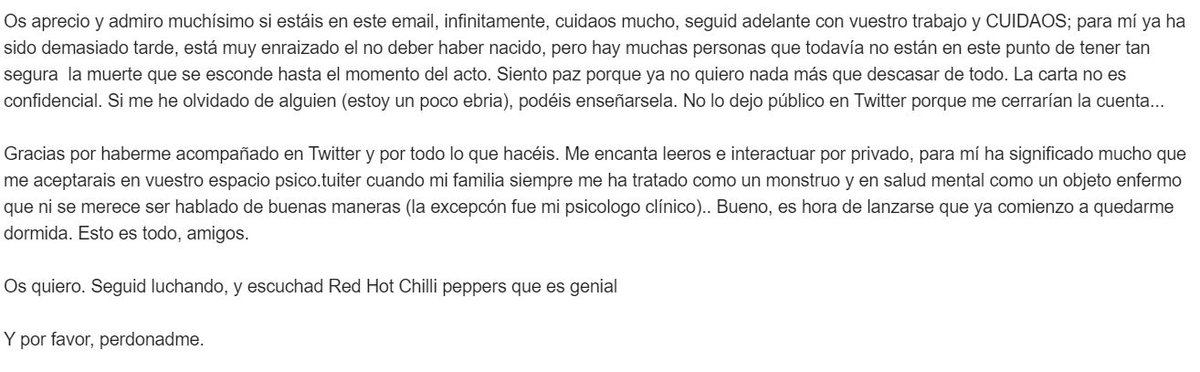 Os aprecio y admiro muchísimo si estáis en este email, infinitamente, cuidaos mucho, seguid adelante con vuestro trabajo y CUIDAOS; para mí ya ha sido demasiado tarde, está muy enraizado el no deber haber nacido, pero hay muchas personas que todavía no están en este punto de tener tan segura la muerte que se esconde hasta el momento del acto. Siento paz porque ya no quiero nada más que descasar de todo. La carta no es confidencial. Si me he olvidado de alguien (estoy un poco ebria), podéis enseñarsela. No lo dejo público en Twitter porque me cerrarían la cuenta...

Gracias por haberme acompañado en Twitter y por todo lo que hacéis. Me encanta leeros e interactuar por privado, para mí ha significado mucho que me aceptarais en vuestro espacio psico.tuiter cuando mi familia siempre me ha tratado como un monstruo y en salud mental como un objeto enfermo que ni se merece ser hablado de buenas maneras (la excepcón fue mi psicologo clínico).. Bueno, es hora de lanzarse que ya comienzo a quedarme dormida. Esto es todo, amigos.

Os quiero. Seguid luchando, y escuchad Red Hot Chilli peppers que es genial

Y por favor, perdonadme.